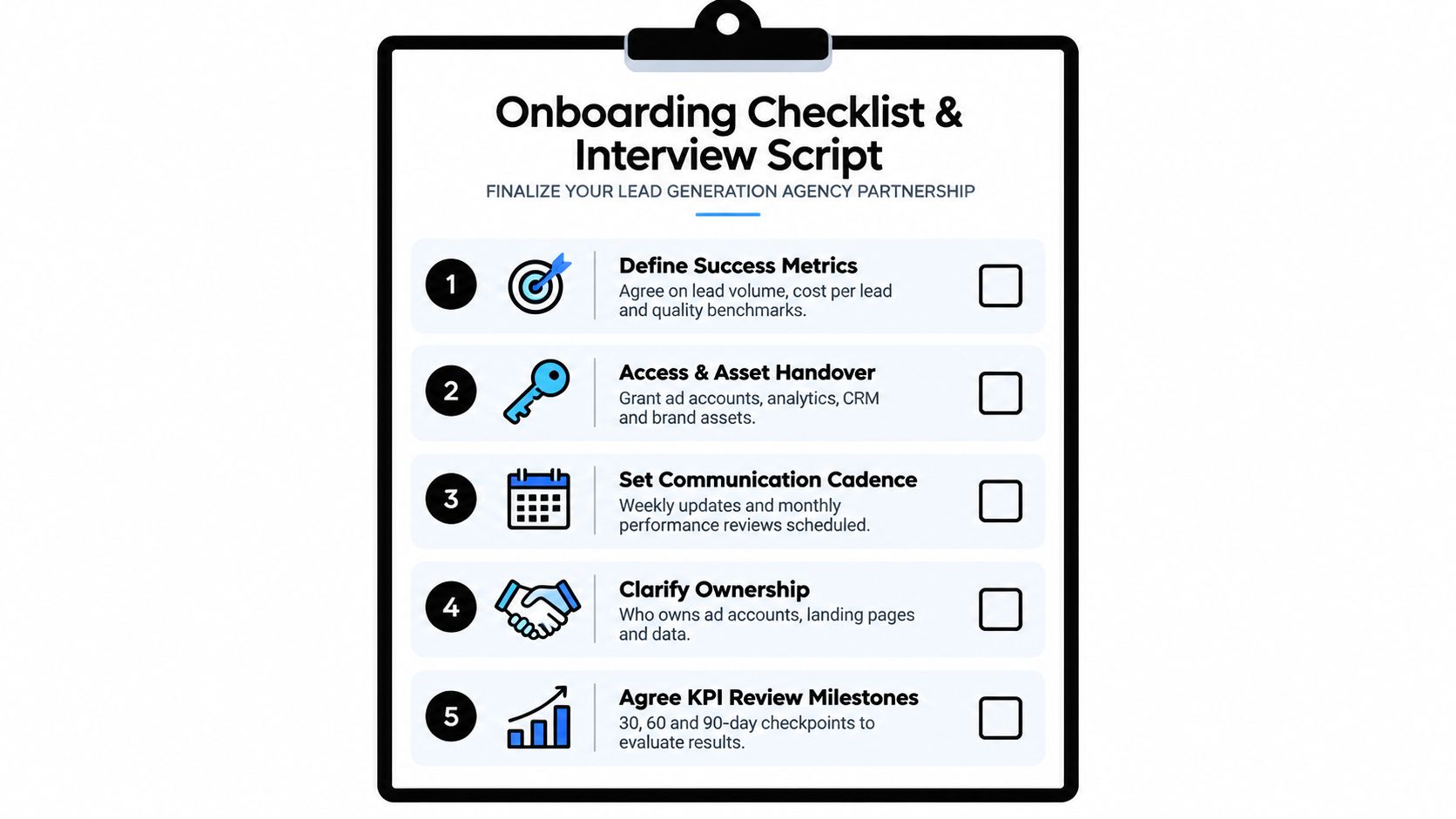 Onboarding Checklist & Interview Script

FINALIZE YOUR LEAD GENERATION AGENCY PARTNERSHIP

1

Define Success Metrics
Agree on lead volume, cost per lead and quality benchmarks.

2

Access & Asset Handover
Grant ad accounts, analytics, CRM and brand assets.

3

Set Communication Cadence
Weekly updates and monthly performance reviews scheduled.

4

Clarify Ownership
Who owns ad accounts, landing pages and data.

5

Agree KPI Review Milestones
30, 60 and 90-day checkpoints to evaluate results.